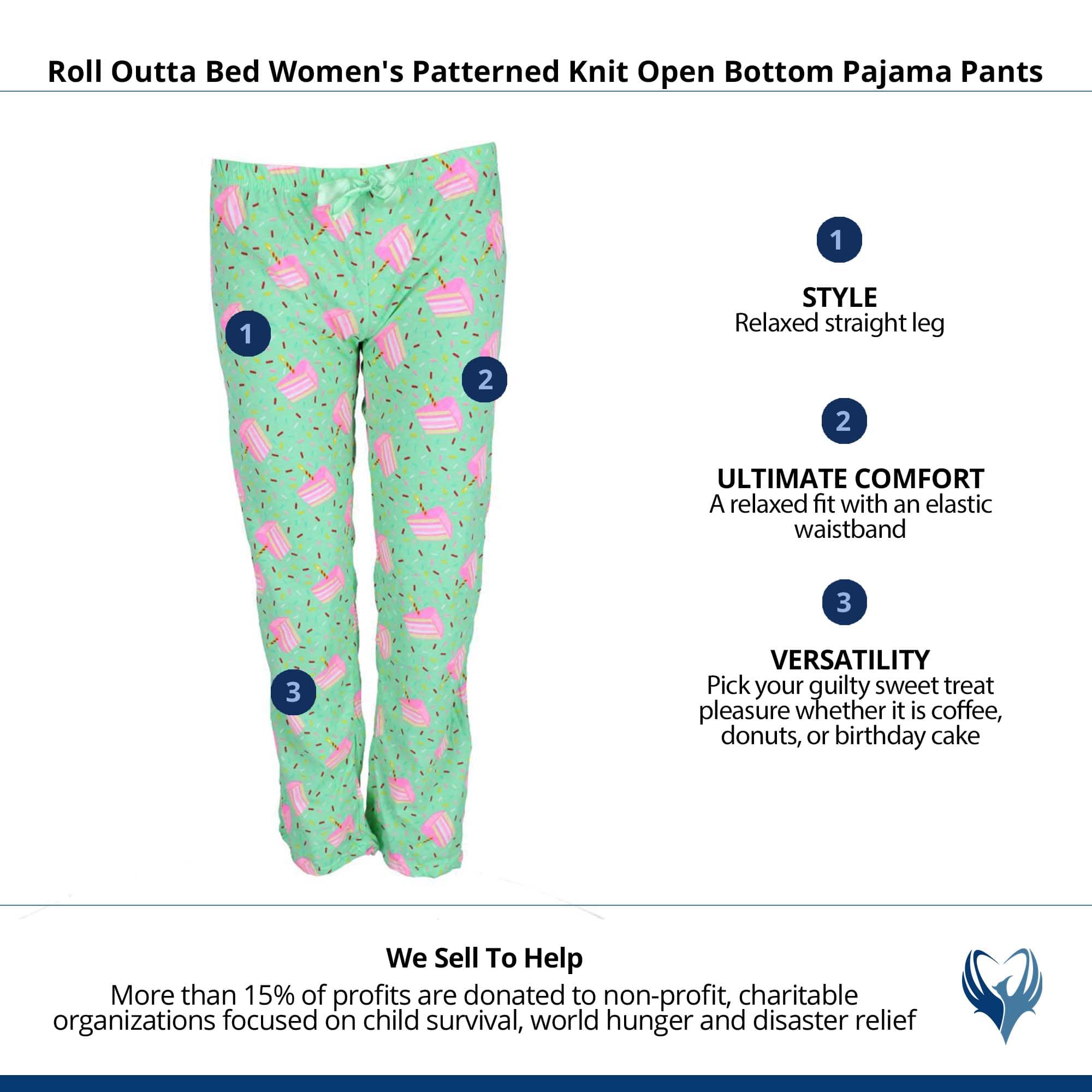 Roll Outta Bed Women's Patterned Knit Open Bottom Pajama Pants

1

2

3

1

STYLE
Relaxed straight leg

2

ULTIMATE COMFORT
A relaxed fit with an elastic waistband

3

VERSATILITY
Pick your guilty sweet treat pleasure whether it is coffee, donuts, or birthday cake

We Sell To Help
More than 15% of profits are donated to non-profit, charitable organizations focused on child survival, world hunger and disaster relief